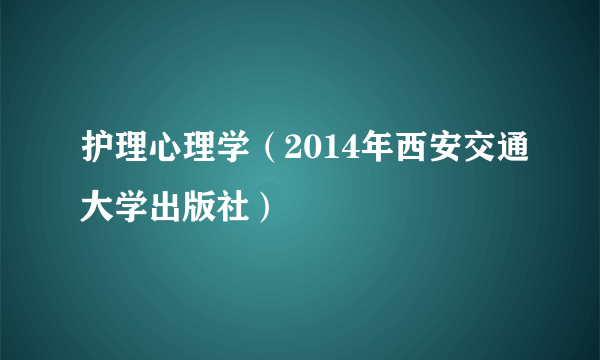 护理心理学（2014年西安交通大学出版社）